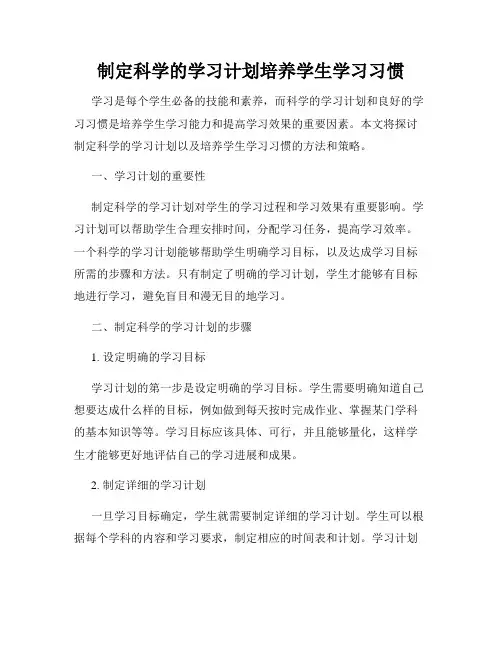 制定科学的学习计划培养学生学习习惯

学习是每个学生必备的技能和素养，而科学的学习计划和良好的学习习惯是培养学生学习能力和提高学习效果的重要因素。本文将探讨制定科学的学习计划以及培养学生学习习惯的方法和策略。

一、学习计划的重要性

制定科学的学习计划对学生的学习过程和学习效果有重要影响。学习计划可以帮助学生合理安排时间，分配学习任务，提高学习效率。一个科学的学习计划能够帮助学生明确学习目标，以及达成学习目标所需的步骤和方法。只有制定了明确的学习计划，学生才能够有目标地进行学习，避免盲目和漫无目的地学习。

二、制定科学的学习计划的步骤

1. 设定明确的学习目标

学习计划的第一步是设定明确的学习目标。学生需要明确知道自己想要达成什么样的目标，例如做到每天按时完成作业、掌握某门学科的基本知识等等。学习目标应该具体、可行，并且能够量化，这样学生才能够更好地评估自己的学习进展和成果。

2. 制定详细的学习计划

一旦学习目标确定，学生就需要制定详细的学习计划。学生可以根据每个学科的内容和学习要求，制定相应的时间表和计划。学习计划